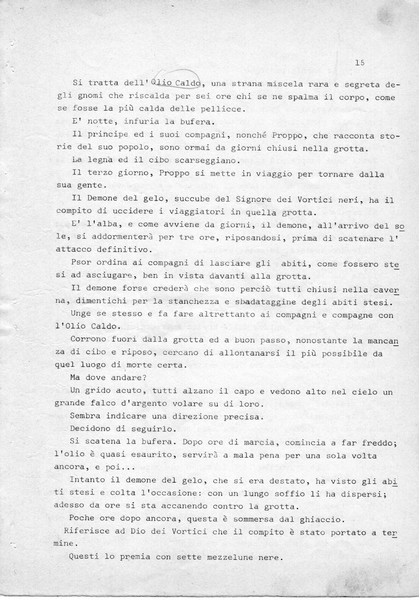 15

Si tratta dell'Olio Caldo, una strana miscela rara e segreta degli gnomi che riscalda per sei ore chi se ne spalma il corpo, come se fosse la più calda delle pellicce.

E' notte, infuria la bufera.

Il principe ed i suoi compagni, nonché Proppo, che racconta storie del suo popolo, sono ormai da giorni chiusi nella grotta.

La legna ed il cibo scarseggiano.

Il terzo giorno, Proppo si mette in viaggio per tornare dalla sua gente.

Il Demone del gelo, succube del Signore dei Vortici neri, ha il compito di uccidere i viaggiatori in quella grotta.

E' l'alba, e come avviene da giorni, il demone, all'arrivo del sole, si addormenterà per tre ore, riposandosi, prima di scatenare l'attacco definitivo.

Psor ordina ai compagni di lasciare gli abiti, come fossero stesi ad asciugare, ben in vista davanti alla grotta.

Il demone forse crederà che sono perciò tutti chiusi nella caverna, dimentichi per la stanchezza e sbadataggine degli abiti stesi.

Unge se stesso e fa fare altrettanto ai compagni e compagne con l'Olio Caldo.

Corrono fuori dalla grotta ed a buon passo, nonostante la mancanza di cibo e riposo, cercano di allontanarsi il più possibile da quel luogo di morte certa.

Ma dove andare?

Un grido acuto, tutti alzano il capo e vedono alto nel cielo un grande falco d'argento volare su di loro.

Sembra indicare una direzione precisa.

Decidono di seguirlo.

Si scatena la bufera. Dopo ore di marcia, comincia a far freddo; l'olio è quasi esaurito, servirà a mala pena per una sola volta ancora, e poi...

Intanto il demone del gelo, che si era destato, ha visto gli abiti stesi e colta l'occasione: con un lungo soffio li ha dispersi; adesso da ore si sta accanendo contro la grotta.

Poche ore dopo ancora, questa è sommersa dal ghiaccio.

Riferisce ad Dio dei Vortici che il compito è stato portato a termine.

Questi lo premia con sette mezzelune nere.